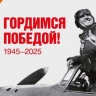 ГОРДИМСЯ ПОБЕДОЙ!
1945–2025